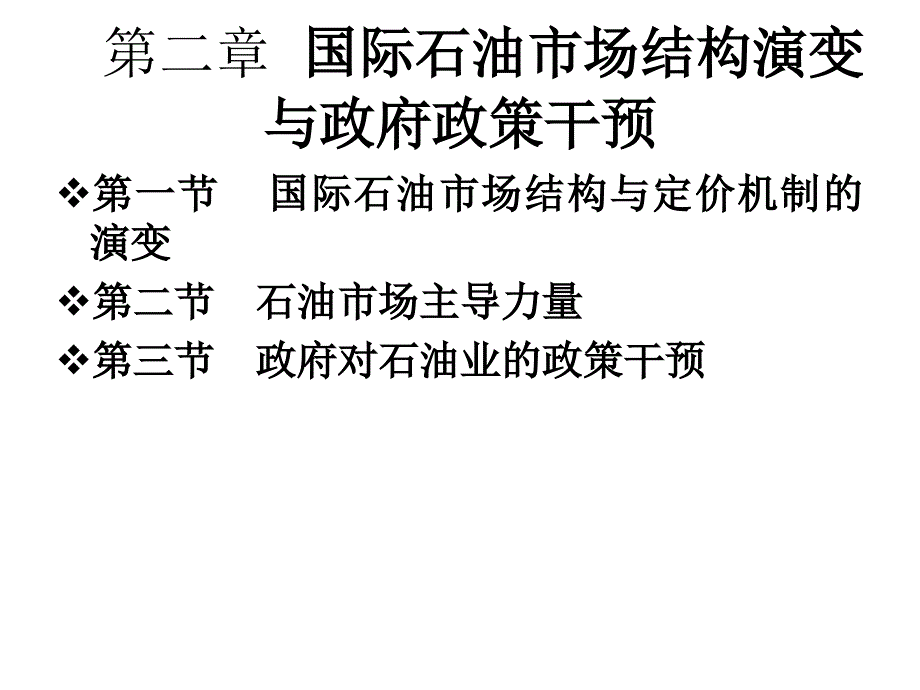 第二章 国际石油市场结构演变与政府政策干预

❖第一节 国际石油市场结构与定价机制的演变

❖第二节 石油市场主导力量

❖第三节 政府对石油业的政策干预